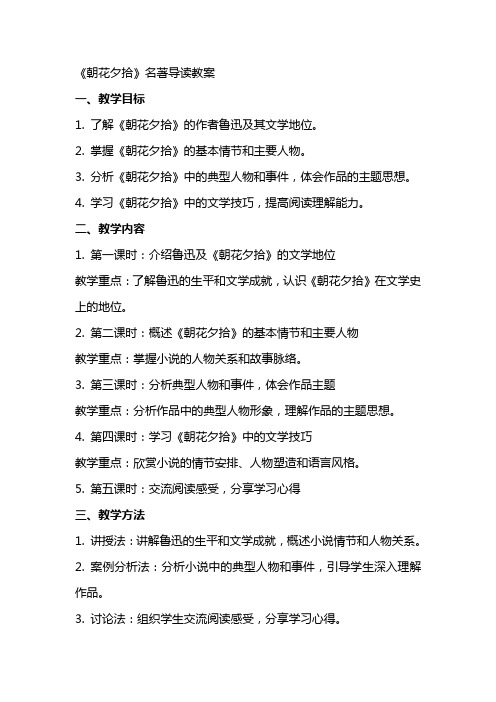 《朝花夕拾》名著导读教案

一、教学目标

1. 了解《朝花夕拾》的作者鲁迅及其文学地位。

2. 掌握《朝花夕拾》的基本情节和主要人物。

3. 分析《朝花夕拾》中的典型人物和事件，体会作品的主题思想。

4. 学习《朝花夕拾》中的文学技巧，提高阅读理解能力。

二、教学内容

1. 第一课时：介绍鲁迅及《朝花夕拾》的文学地位

教学重点：了解鲁迅的生平和文学成就，认识《朝花夕拾》在文学史上的地位。

2. 第二课时：概述《朝花夕拾》的基本情节和主要人物

教学重点：掌握小说的人物关系和故事脉络。

3. 第三课时：分析典型人物和事件，体会作品主题

教学重点：分析作品中的典型人物形象，理解作品的主题思想。

4. 第四课时：学习《朝花夕拾》中的文学技巧

教学重点：欣赏小说的情节安排、人物塑造和语言风格。

5. 第五课时：交流阅读感受，分享学习心得

三、教学方法

1. 讲授法：讲解鲁迅的生平和文学成就，概述小说情节和人物关系。

2. 案例分析法：分析小说中的典型人物和事件，引导学生深入理解作品。

3. 讨论法：组织学生交流阅读感受，分享学习心得。